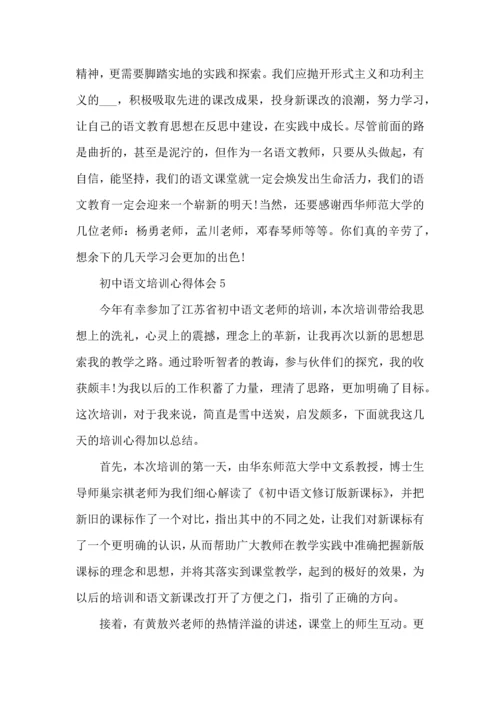 精神，更需要脚踏实地的实践和探索。我们应抛开形式主义和功利主义的___，积极吸取先进的课改成果，投身新课改的浪潮，努力学习，让自己的语文教育思想在反思中建设，在实践中成长。尽管前面的路是曲折的，甚至是泥泞的，但作为一名语文教师，只要从头做起，有自信，能坚持，我们的语文课堂就一定会焕发出生命活力，我们的语文教育一定会迎来一个崭新的明天！当然，还要感谢西华师范大学的几位老师：杨勇老师，孟川老师，邓春琴师等等。你们真的辛劳了，想余下的几天学习会更加的出色！

初中语文培训心得体会 5

今年有幸参加了江苏省初中语文老师的培训，本次培训带给我思想上的洗礼，心灵上的震撼，理念上的革新，让我再次以新的思想思索我的教学之路。通过聆听智者的教诲，参与伙伴们的探究，我的收获颇丰！为我以后的工作积蓄了力量，理清了思路，更加明确了目标。这次培训，对于我来说，简直是雪中送炭，启发颇多，下面就我这几天的培训心得加以总结。

首先，本次培训的第一天，由华东师范大学中文系教授，博士生导师巢宗祺老师为我们细心解读了《初中语文修订版新课标》，并把新旧的课标作了一个对比，指出其中的不同之处，让我们对新课标有了一个更明确的认识，从而帮助广大教师在教学实践中准确把握新版课标的理念和思想，并将其落实到课堂教学，起到的极好的效果，为以后的培训和语文新课改打开了方便之门，指引了正确的方向。

接着，有黄敖兴老师的热情洋溢的讲述，课堂上的师生互动。更